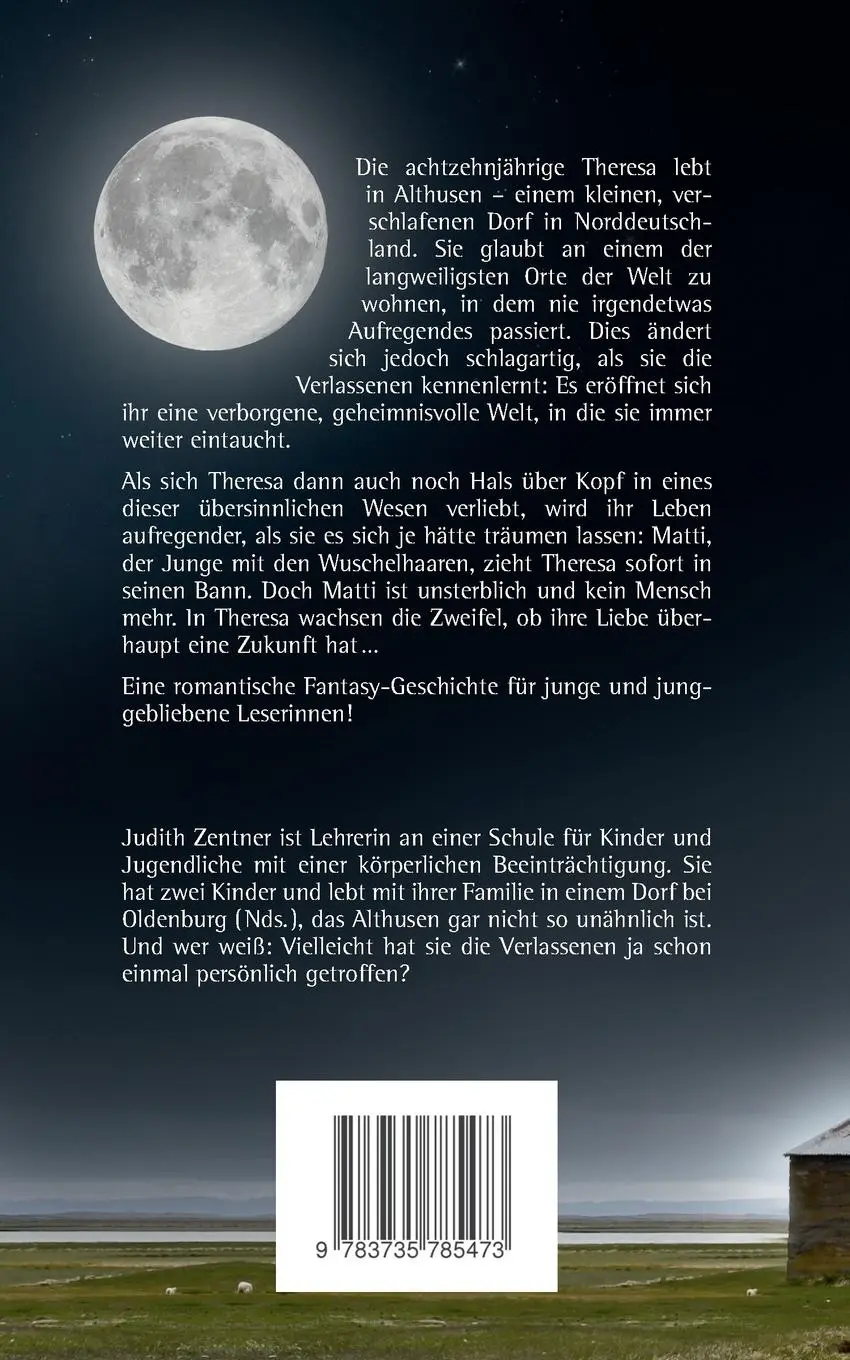 Die achtzehnjährige Theresa lebt in Althusen – einem kleinen, verschlafenen Dorf in Norddeutschland. Sie glaubt an einem der langweiligsten Orte der Welt zu wohnen, in dem nie irgendetwas Aufregendes passiert. Dies ändert sich jedoch schlagartig, als sie die Verlassenen kennenlernt: Es eröffnet sich ihr eine verborgene, geheimnisvolle Welt, in die sie immer weiter eintaucht.

Als sich Theresa dann auch noch Hals über Kopf in eines dieser übersinnlichen Wesen verliebt, wird ihr Leben aufregender, als sie es sich je hätte träumen lassen: Matti, der Junge mit den Wuschelhaaren, zieht Theresa sofort in seinen Bann. Doch Matti ist unsterblich und kein Mensch mehr. In Theresa wachsen die Zweifel, ob ihre Liebe überhaupt eine Zukunft hat …

Eine romantische Fantasy-Geschichte für junge und junggebliebene Leserinnen!

Judith Zentner ist Lehrerin an einer Schule für Kinder und Jugendliche mit einer körperlichen Beeinträchtigung. Sie hat zwei Kinder und lebt mit ihrer Familie in einem Dorf bei Oldenburg (Nds.), das Althusen gar nicht so unähnlich ist. Und wer weiß: Vielleicht hat sie die Verlassenen ja schon einmal persönlich getroffen?

9 783735 785473